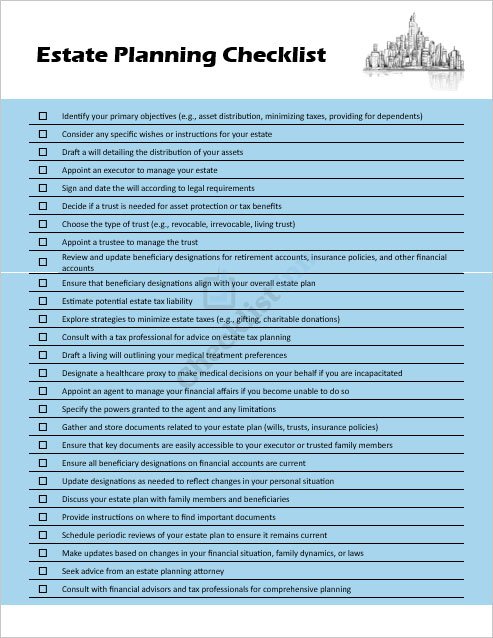 Estate Planning Checklist

☐ Identify your primary objectives (e.g., asset distribution, minimizing taxes, providing for dependents)
☐ Consider any specific wishes or instructions for your estate
☐ Draft a will detailing the distribution of your assets
☐ Appoint an executor to manage your estate
☐ Sign and date the will according to legal requirements
☐ Decide if a trust is needed for asset protection or tax benefits
☐ Choose the type of trust (e.g., revocable, irrevocable, living trust)
☐ Appoint a trustee to manage the trust
☐ Review and update beneficiary designations for retirement accounts, insurance policies, and other financial accounts
☐ Ensure that beneficiary designations align with your overall estate plan
☐ Estimate potential estate tax liability
☐ Explore strategies to minimize estate taxes (e.g., gifting, charitable donations)
☐ Consult with a tax professional for advice on estate tax planning
☐ Draft a living will outlining your medical treatment preferences
☐ Designate a healthcare proxy to make medical decisions on your behalf if you are incapacitated
☐ Appoint an agent to manage your financial affairs if you become unable to do so
☐ Specify the powers granted to the agent and any limitations
☐ Gather and store documents related to your estate plan (wills, trusts, insurance policies)
☐ Ensure that key documents are easily accessible to your executor or trusted family members
☐ Ensure all beneficiary designations on financial accounts are current
☐ Update designations as needed to reflect changes in your personal situation
☐ Discuss your estate plan with family members and beneficiaries
☐ Provide instructions on where to find important documents
☐ Schedule periodic reviews of your estate plan to ensure it remains current
☐ Make updates based on changes in your financial situation, family dynamics, or laws
☐ Seek advice from an estate planning attorney
☐ Consult with financial advisors and tax professionals for comprehensive planning